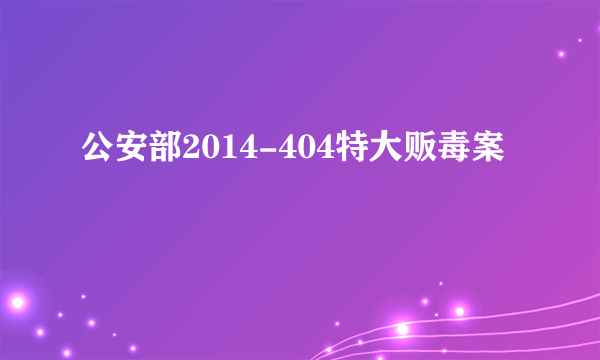 公安部2014-404特大贩毒案